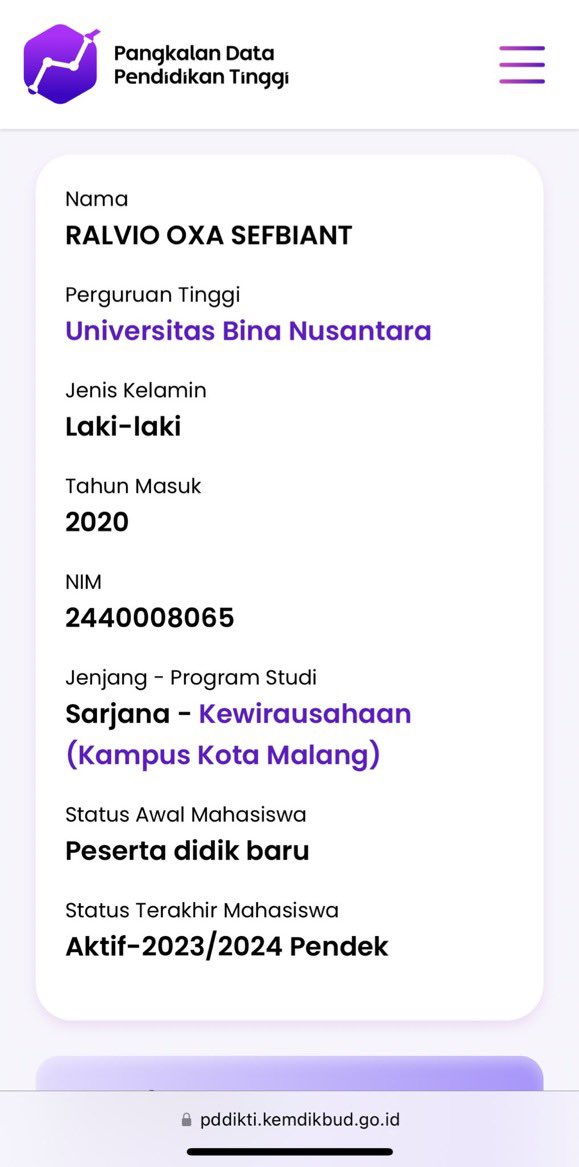 Pangkalan Data
Pendidikan Tinggi

Nama
RALVIO OXA SEFBIANT

Perguruan Tinggi
Universitas Bina Nusantara

Jenis Kelamin
Laki-laki

Tahun Masuk
2020

NIM
2440008065

Jenjang - Program Studi
Sarjana - Kewirausahaan (Kampus Kota Malang)

Status Awal Mahasiswa
Peserta didik baru

Status Terakhir Mahasiswa
Aktif-2023/2024 Pendek

pddikti.kemdikbud.go.id